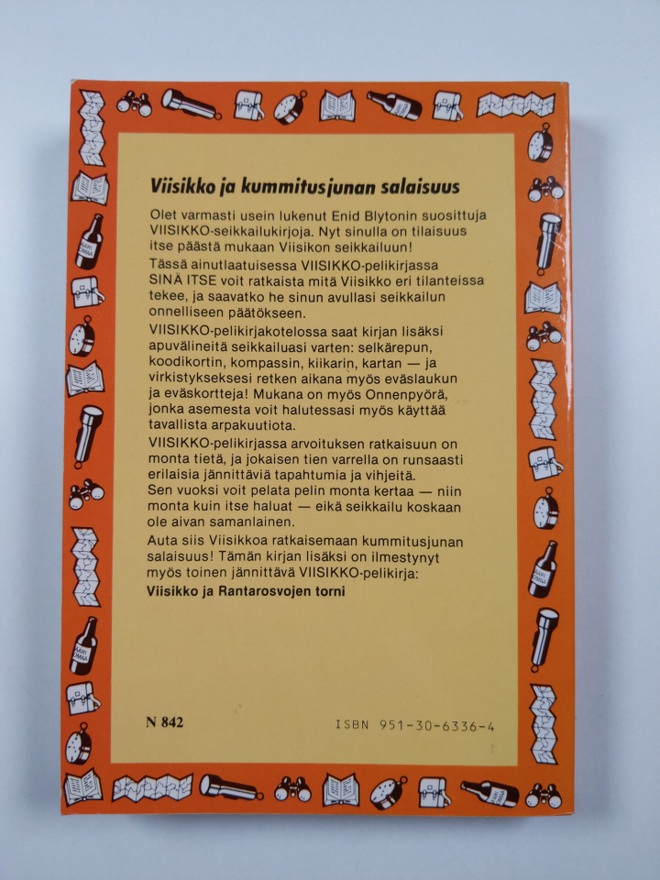 Viisikko ja kummitusjunan salaisuus

Olet varmasti usein lukenut Enid Blytonin suosittuja VIISIKKO-seikkailukirjoja. Nyt sinulla on tilaisuus itse päästä mukaan Viisikon seikkailuun!

Tässä ainutlaatuisessa VIISIKKO-pelikirjassa SINÄ ITSE voit ratkaista mitä Viisikko eri tilanteissa tekee, ja saavatko he sinun avullasi seikkailun onnelliseen päätökseen.

VIISIKKO-pelikirjakotelossa saat kirjan lisäksi apuvälineitä seikkailuasi varten: selkärepun, koodikortin, kompassin, kiikarin, kartan — ja virkistykseksesi retken aikana myös eväslaukun ja eväskortteja! Mukana on myös Onnenpyörä, jonka asemesta voit halutessasi myös käyttää tavallista arpakuutiota.

VIISIKKO-pelikirjassa arvoituksen ratkaisuun on monta tietä, ja jokaisen tien varrella on runsaasti erilaisia jännittäviä tapahtumia ja vihjeitä. Sen vuoksi voit pelata pelin monta kertaa — niin monta kuin itse haluat — eikä seikkailu koskaan ole aivan samanlainen.

Auta siis Viisikkoa ratkaisemaan kummitusjunan salaisuus! Tämän kirjan lisäksi on ilmestynyt myös toinen jännittävä VIISIKKO-pelikirja:
Viisikko ja Rantarosvojen torni

N 842

ISBN 951-30-6336-4